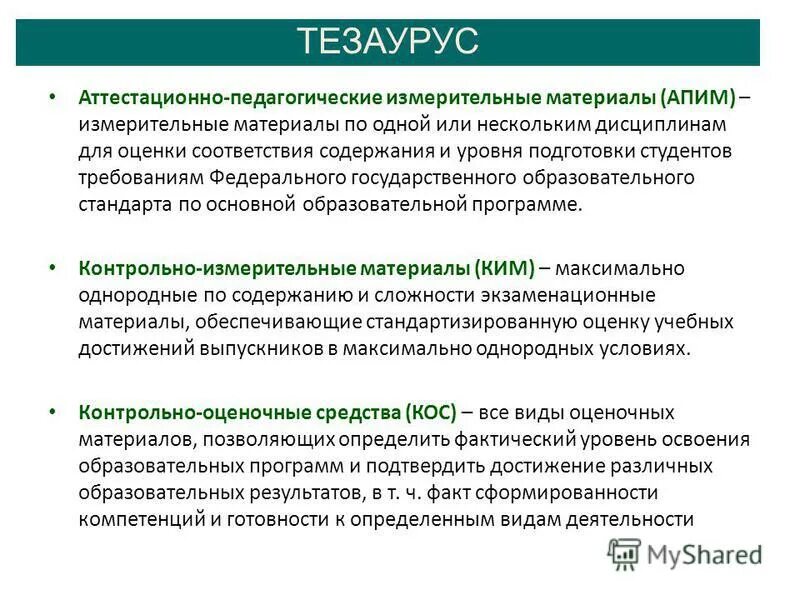 ТЕЗАУРУС

• Аттестационно-педагогические измерительные материалы (АПИМ) – измерительные материалы по одной или нескольким дисциплинам для оценки соответствия содержания и уровня подготовки студентов требованиям Федерального государственного образовательного стандарта по основной образовательной программе.

• Контрольно-измерительные материалы (КИМ) – максимально однородные по содержанию и сложности экзаменационные материалы, обеспечивающие стандартизированную оценку учебных достижений выпускников в максимально однородных условиях.

• Контрольно-оценочные средства (КОС) – все виды оценочных материалов, позволяющих определить фактический уровень освоения образовательных программ и подтвердить достижение различных образовательных результатов, в т. ч. факт сформированности компетенций и готовности к определенным видам деятельности

MyShared